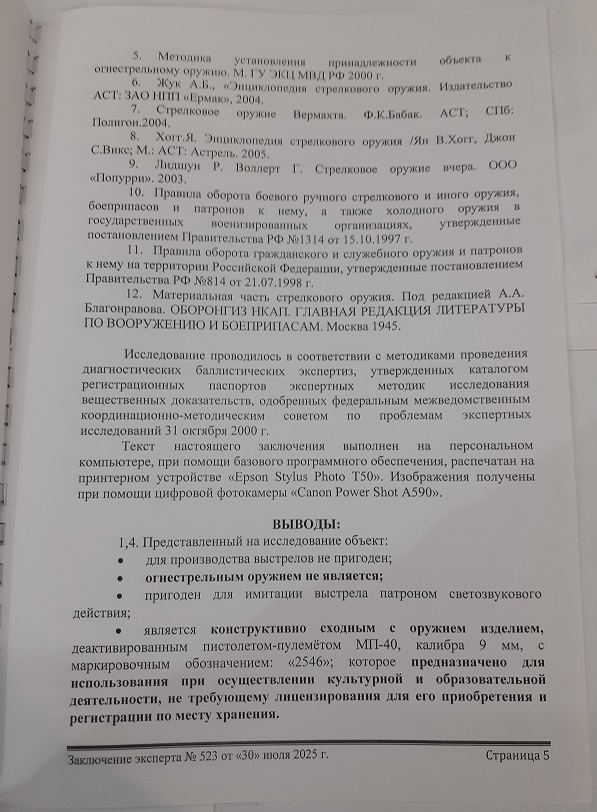 5. Методика установления принадлежности объекта к огнестрельному оружию. М. ГУ ЭКЦ МВД РФ 2000 г.
6. Жук А.Б., «Энциклопедия стрелкового оружия. Издательство АСТ: ЗАО НПП «Ермак», 2004.
7. Стрелковое оружие Вермахта. Ф.К.Бабак. АСТ; СПб: Полигон.2004.
8. Хогг.Я. Энциклопедия стрелкового оружия /Ян В.Хогг, Джон С.Викс; М.: АСТ: Астрель. 2005.
9. Лидшун Р. Воллерт Г. Стрелковое оружие вчера. ООО «Попурри». 2003.
10. Правила оборота боевого ручного стрелкового и иного оружия, боеприпасов и патронов к нему, а также холодного оружия в государственных военизированных организациях, утвержденные постановлением Правительства РФ №1314 от 15.10.1997 г.
11. Правила оборота гражданского и служебного оружия и патронов к нему на территории Российской Федерации, утвержденные постановлением Правительства РФ №814 от 21.07.1998 г.
12. Материальная часть стрелкового оружия. Под редакцией А.А. Благонравова. ОБОРОНГИЗ НКАП. ГЛАВНАЯ РЕДАКЦИЯ ЛИТЕРАТУРЫ ПО ВООРУЖЕНИЮ И БОЕПРИПАСАМ. Москва 1945.

Исследование проводилось в соответствии с методиками проведения диагностических баллистических экспертиз, утвержденных каталогом регистрационных паспортов экспертных методик исследования вещественных доказательств, одобренных федеральным межведомственным координационно-методическим советом по проблемам экспертных исследований 31 октября 2000 г.
Текст настоящего заключения выполнен на персональном компьютере, при помощи базового программного обеспечения, распечатан на принтерном устройстве «Epson Stylus Photo T50». Изображения получены при помощи цифровой фотокамеры «Canon Power Shot A590».

ВЫВОДЫ:
1,4. Представленный на исследование объект:
• для производства выстрелов не пригоден;
• огнестрельным оружием не является;
• пригоден для имитации выстрела патроном светозвукового действия;
• является конструктивно сходным с оружием изделием, деактивированным пистолетом-пулемётом МП-40, калибра 9 мм, с маркировочным обозначением: «2546»; которое предназначено для использования при осуществлении культурной и образовательной деятельности, не требующему лицензирования для его приобретения и регистрации по месту хранения.

Заключение эксперта № 523 от «30» июля 2025 г. Страница 5